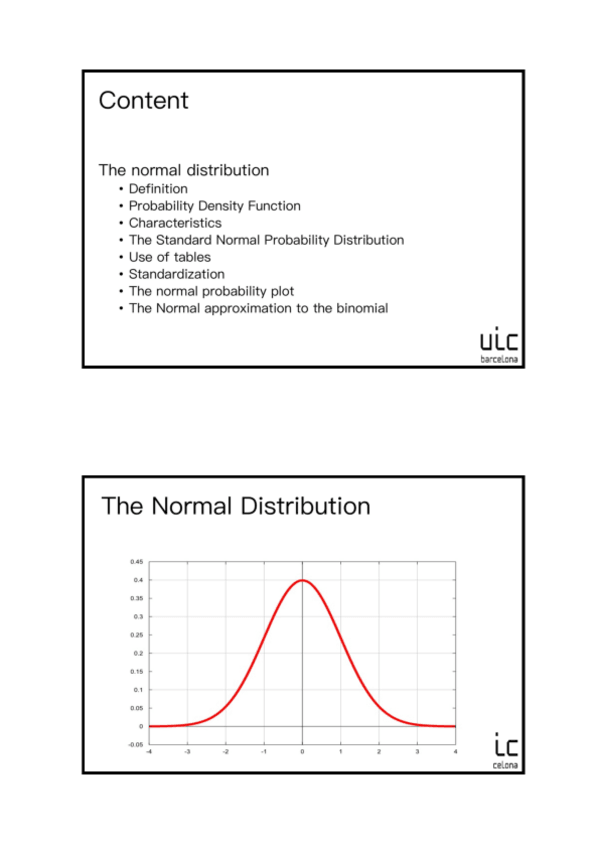 Content

The normal distribution
• Definition
• Probability Density Function
• Characteristics
• The Standard Normal Probability Distribution
• Use of tables
• Standardization
• The normal probability plot
• The Normal approximation to the binomial

uic
barcelona

The Normal Distribution

0.45
0.4
0.35
0.3
0.25
0.2
0.15
0.1
0.05
0
-0.05
-4 -3 -2 -1 0 1 2 3 4

ic
celona